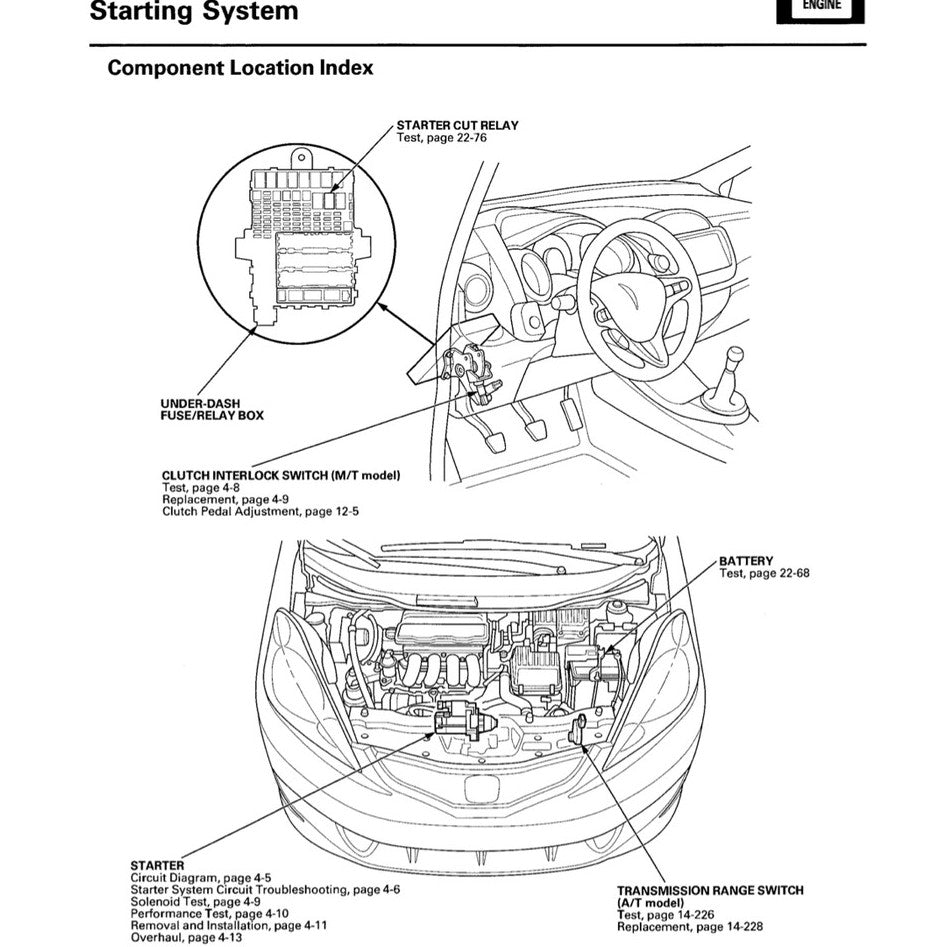 Starting System

ENGINE

Component Location Index

STARTER CUT RELAY
Test, page 22-76

UNDER-DASH
FUSE/RELAY BOX

CLUTCH INTERLOCK SWITCH (M/T model)
Test, page 4-8
Replacement, page 4-9
Clutch Pedal Adjustment, page 12-5

BATTERY
Test, page 22-68

STARTER
Circuit Diagram, page 4-5
Starter System Circuit Troubleshooting, page 4-6
Solenoid Test, page 4-9
Performance Test, page 4-10
Removal and Installation, page 4-11
Overhaul, page 4-13

TRANSMISSION RANGE SWITCH
(A/T model)
Test, page 14-226
Replacement, page 14-228